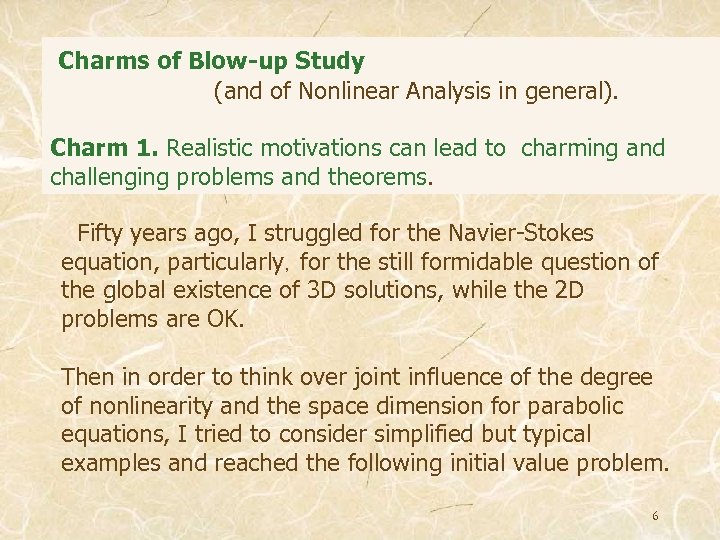 Charms of Blow-up Study
(and of Nonlinear Analysis in general).

Charm 1. Realistic motivations can lead to charming and challenging problems and theorems.

Fifty years ago, I struggled for the Navier-Stokes equation, particularly, for the still formidable question of the global existence of 3D solutions, while the 2D problems are OK.

Then in order to think over joint influence of the degree of nonlinearity and the space dimension for parabolic equations, I tried to consider simplified but typical examples and reached the following initial value problem.

6